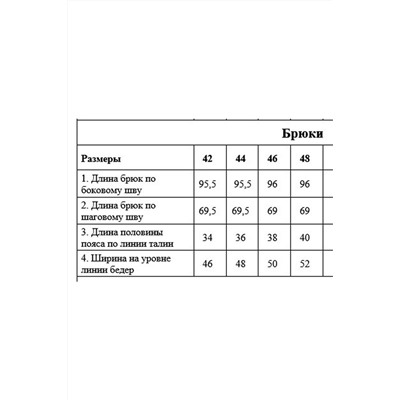 Брюки

| Размеры | 42 | 44 | 46 | 48 |
|---|---|---|---|---|
| 1. Длина брюк по боковому шву | 95,5 | 95,5 | 96 | 96 |
| 2. Длина брюк по шаговому шву | 69,5 | 69,5 | 69 | 69 |
| 3. Длина половины пояса по линии талии | 34 | 36 | 38 | 40 |
| 4. Ширина на уровне линии бедер | 46 | 48 | 50 | 52 |